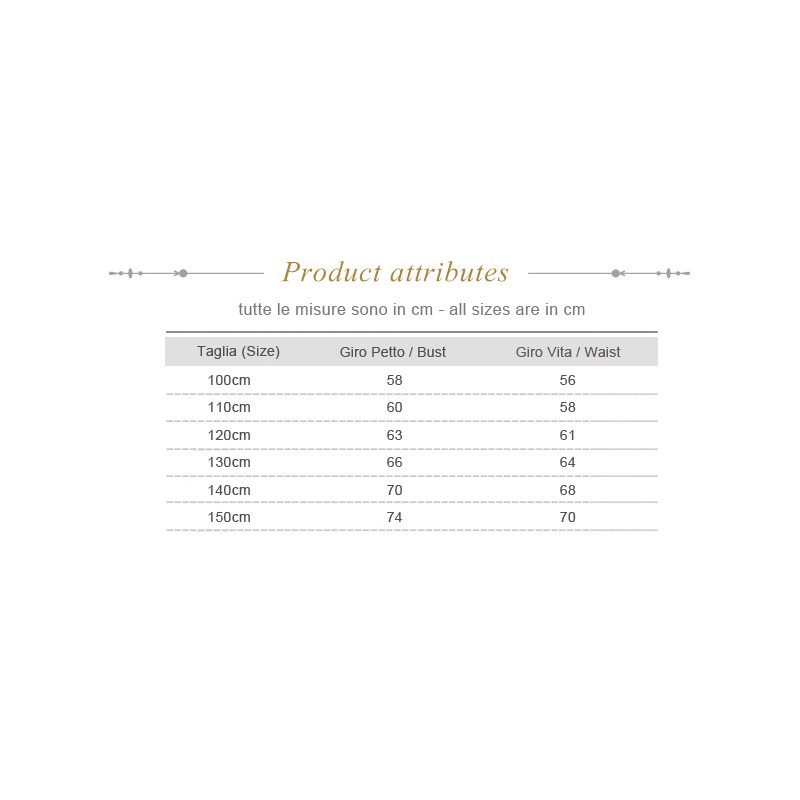 Product attributes

tutte le misure sono in cm - all sizes are in cm

| Taglia (Size) | Giro Petto / Bust | Giro Vita / Waist |
|---|---|---|
| 100cm | 58 | 56 |
| 110cm | 60 | 58 |
| 120cm | 63 | 61 |
| 130cm | 66 | 64 |
| 140cm | 70 | 68 |
| 150cm | 74 | 70 |